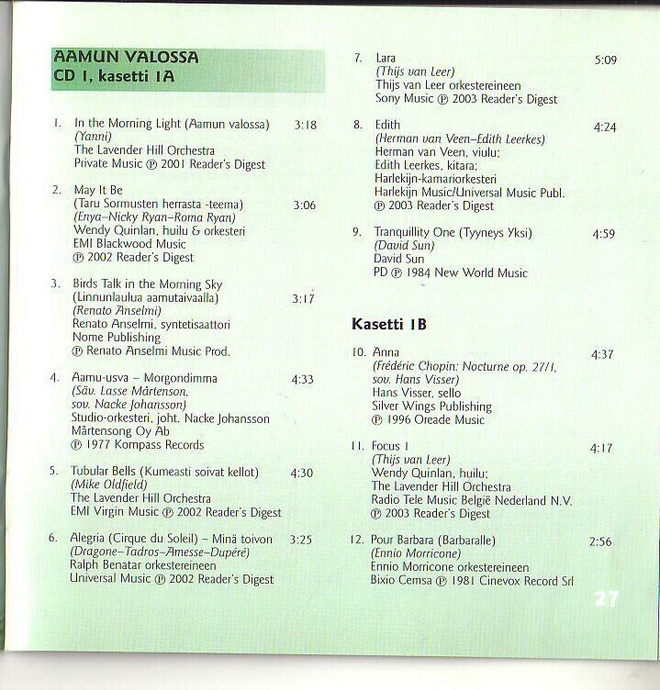 AAMUN VALOSSA
CD 1, kasetti 1A

1. In the Morning Light (Aamun valossa) 3:18
(Yanni)
The Lavender Hill Orchestra
Private Music ℗ 2001 Reader's Digest

2. May It Be
(Taru Sormusten herrasta -teema) 3:06
(Enya–Nicky Ryan–Roma Ryan)
Wendy Quinlan, huilu & orkesteri
EMI Blackwood Music
℗ 2002 Reader's Digest

3. Birds Talk in the Morning Sky
(Linnunlaulua aamutaivaalla) 3:17
(Renato Anselmi)
Renato Anselmi, syntetisaattori
Nome Publishing
℗ Renato Anselmi Music Prod.

4. Aamu-usva – Morgondimma 4:33
(Säv. Lasse Mårtenson,
sov. Nacke Johansson)
Studio-orkesteri, joht. Nacke Johansson
Mårtensong Oy Ab
℗ 1977 Kompass Records

5. Tubular Bells (Kumeasti soivat kellot) 4:30
(Mike Oldfield)
The Lavender Hill Orchestra
EMI Virgin Music ℗ 2002 Reader's Digest

6. Alegria (Cirque du Soleil) – Minä toivon 3:25
(Dragone–Tadros–Amesse–Dupéré)
Ralph Benatar orkestereineen
Universal Music ℗ 2002 Reader's Digest

7. Lara 5:09
(Thijs van Leer)
Thijs van Leer orkestereineen
Sony Music ℗ 2003 Reader's Digest

8. Edith 4:24
(Herman van Veen–Edith Leerkes)
Herman van Veen, viulu;
Edith Leerkes, kitara;
Harlekijn-kamariorkesteri
Harlekijn Music/Universal Music Publ.
℗ 2003 Reader's Digest

9. Tranquillity One (Tyyneys Yksi) 4:59
(David Sun)
David Sun
PD ℗ 1984 New World Music

Kasetti 1B

10. Anna 4:37
(Frédéric Chopin: Nocturne op. 27/1,
sov. Hans Visser)
Hans Visser, sello
Silver Wings Publishing
℗ 1996 Oreade Music

11. Focus I 4:17
(Thijs van Leer)
Wendy Quinlan, huilu;
The Lavender Hill Orchestra
Radio Tele Music België Nederland N.V.
℗ 2003 Reader's Digest

12. Pour Barbara (Barbaralle) 2:56
(Ennio Morricone)
Ennio Morricone orkestereineen
Bixio Cemsa ℗ 1981 Cinevox Record Srl

27